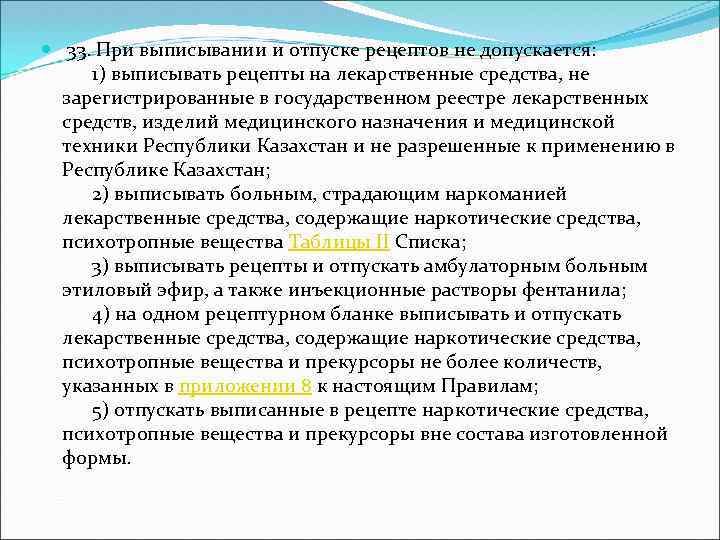 33. При выписывании и отпуске рецептов не допускается:
1) выписывать рецепты на лекарственные средства, не зарегистрированные в государственном реестре лекарственных средств, изделий медицинского назначения и медицинской техники Республики Казахстан и не разрешенные к применению в Республике Казахстан;
2) выписывать больным, страдающим наркоманией лекарственные средства, содержащие наркотические средства, психотропные вещества Таблицы II Списка;
3) выписывать рецепты и отпускать амбулаторным больным этиловый эфир, а также инъекционные растворы фентанила;
4) на одном рецептурном бланке выписывать и отпускать лекарственные средства, содержащие наркотические средства, психотропные вещества и прекурсоры не более количеств, указанных в приложении 8 к настоящим Правилам;
5) отпускать выписанные в рецепте наркотические средства, психотропные вещества и прекурсоры вне состава изготовленной формы.